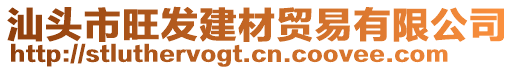 汕头市旺发建材贸易有限公司
http://stluthervogt.cn.coovee.com